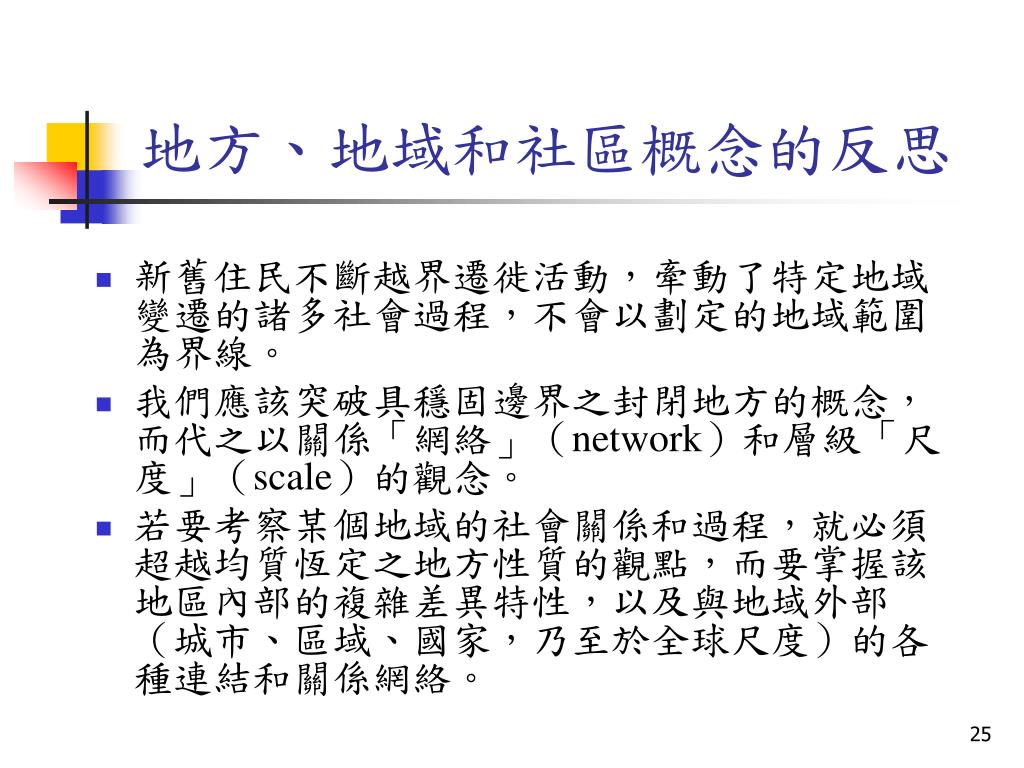 地方、地域和社區概念的反思

- 新舊住民不斷越界遷徙活動，牽動了特定地域變遷的諸多社會過程，不會以劃定的地域範圍為界線。
- 我們應該突破具穩固邊界之封閉地方的概念，而代之以關係「網絡」（network）和層級「尺度」（scale）的觀念。
- 若要考察某個地域的社會關係和過程，就必須超越均質恆定之地方性質的觀點，而要掌握該地區內部的複雜差異特性，以及與地域外部（城市、區域、國家，乃至於全球尺度）的各種連結和關係網絡。

25